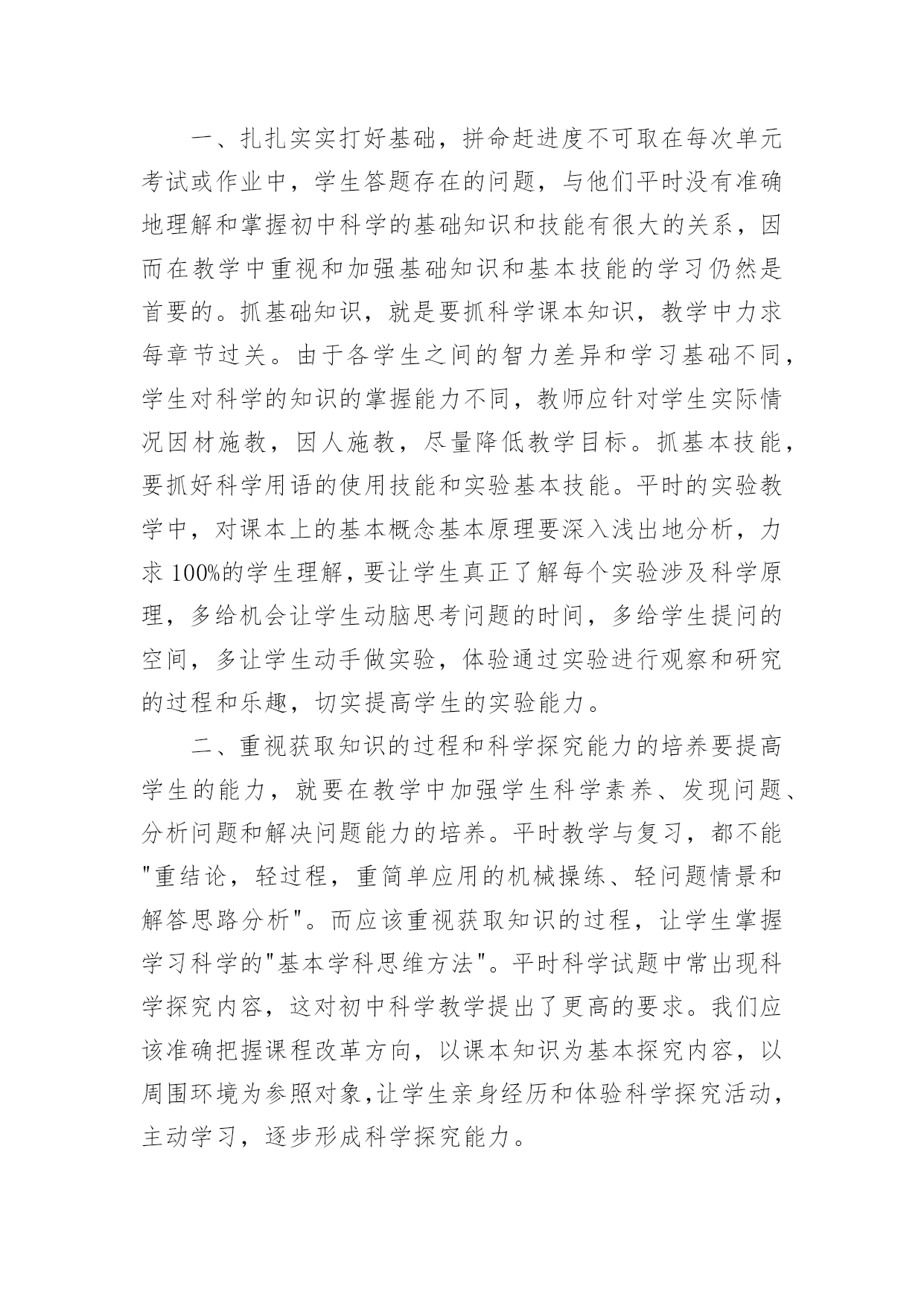 一、扎扎实实打好基础，拼命赶进度不可取在每次单元考试或作业中，学生答题存在的问题，与他们平时没有准确地理解和掌握初中科学的基础知识和技能有很大的关系，因而在教学中重视和加强基础知识和基本技能的学习仍然是首要的。抓基础知识，就是要抓科学课本知识，教学中力求每章节过关。由于各学生之间的智力差异和学习基础不同，学生对科学的知识的掌握能力不同，教师应针对学生实际情况因材施教，因人施教，尽量降低教学目标。抓基本技能，要抓好科学用语的使用技能和实验基本技能。平时的实验教学中，对课本上的基本概念基本原理要深入浅出地分析，力求 100%的学生理解，要让学生真正了解每个实验涉及科学原理，多给机会让学生动脑思考问题的时间，多给学生提问的空间，多让学生动手做实验，体验通过实验进行观察和研究的过程和乐趣，切实提高学生的实验能力。

二、重视获取知识的过程和科学探究能力的培养要提高学生的能力，就要在教学中加强学生科学素养、发现问题、分析问题和解决问题能力的培养。平时教学与复习，都不能"重结论，轻过程，重简单应用的机械操练、轻问题情景和解答思路分析"。而应该重视获取知识的过程，让学生掌握学习科学的"基本学科思维方法"。平时科学试题中常出现科学探究内容，这对初中科学教学提出了更高的要求。我们应该准确把握课程改革方向，以课本知识为基本探究内容，以周围环境为参照对象,让学生亲身经历和体验科学探究活动，主动学习，逐步形成科学探究能力。